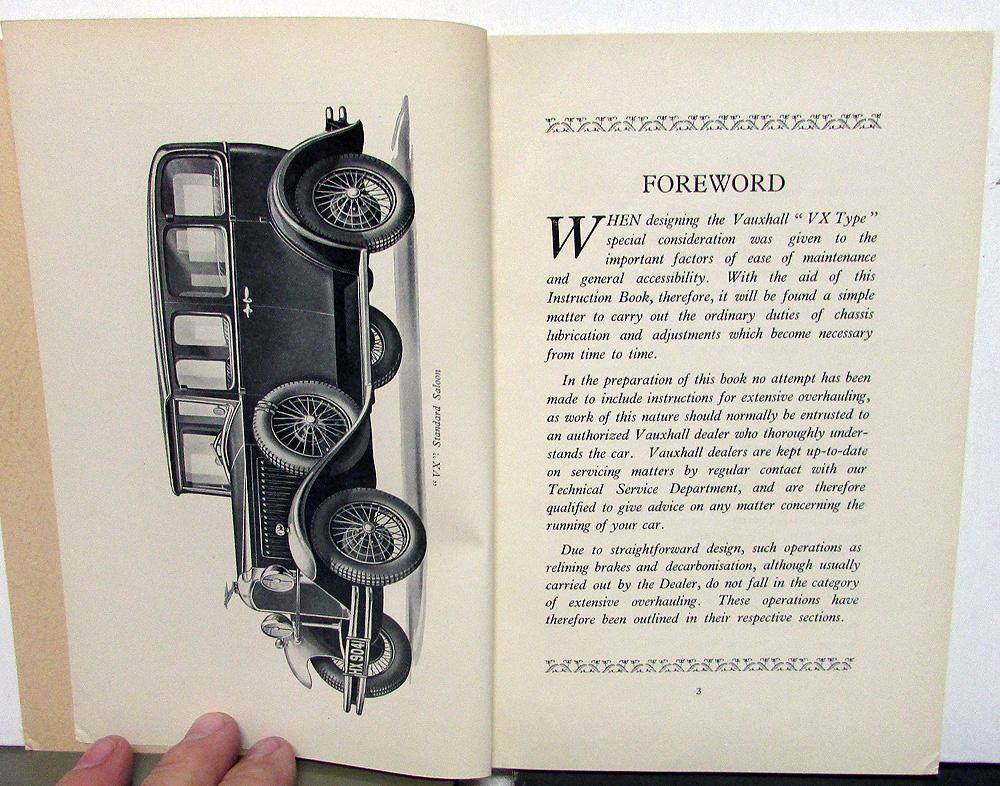 "VX" Standard Saloon

FOREWORD

WHEN designing the Vauxhall "VX Type" special consideration was given to the important factors of ease of maintenance and general accessibility. With the aid of this Instruction Book, therefore, it will be found a simple matter to carry out the ordinary duties of chassis lubrication and adjustments which become necessary from time to time.

In the preparation of this book no attempt has been made to include instructions for extensive overhauling, as work of this nature should normally be entrusted to an authorized Vauxhall dealer who thoroughly understands the car. Vauxhall dealers are kept up-to-date on servicing matters by regular contact with our Technical Service Department, and are therefore qualified to give advice on any matter concerning the running of your car.

Due to straightforward design, such operations as relining brakes and decarbonisation, although usually carried out by the Dealer, do not fall in the category of extensive overhauling. These operations have therefore been outlined in their respective sections.

3